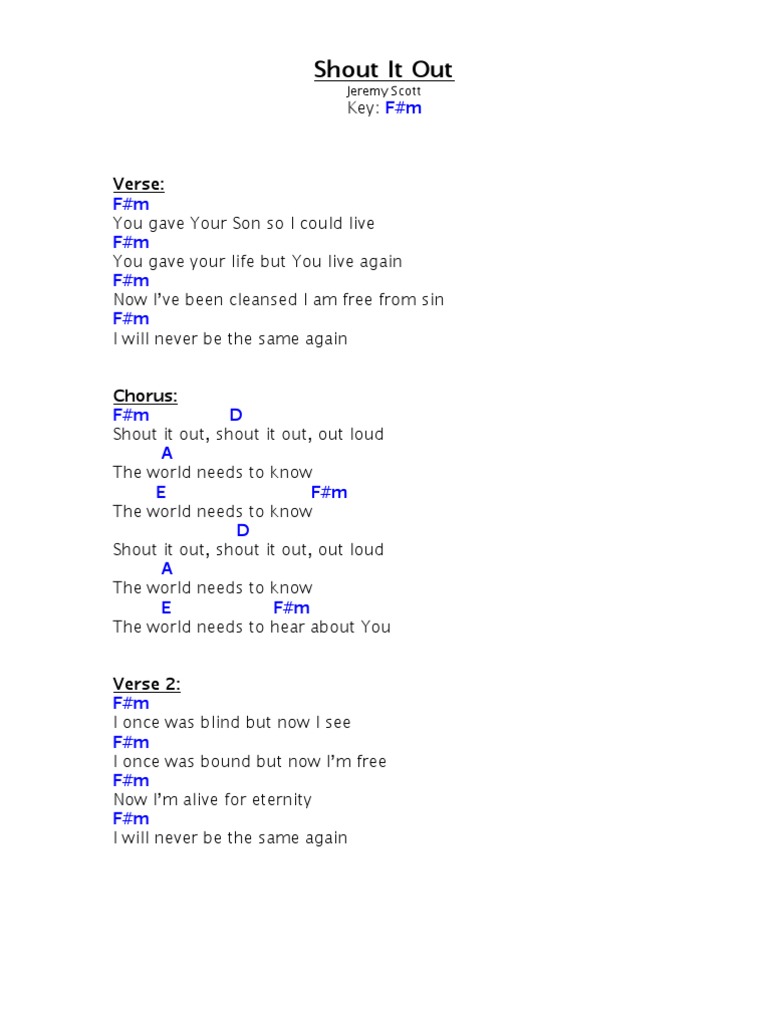 Shout It Out
Jeremy Scott
Key: F#m

Verse:
F#m
You gave Your Son so I could live
F#m
You gave your life but You live again
F#m
Now I've been cleansed I am free from sin
F#m
I will never be the same again

Chorus:
F#m D
Shout it out, shout it out, out loud
A
The world needs to know
E F#m
The world needs to know
D
Shout it out, shout it out, out loud
A
The world needs to know
E F#m
The world needs to hear about You

Verse 2:
F#m
I once was blind but now I see
F#m
I once was bound but now I'm free
F#m
Now I'm alive for eternity
F#m
I will never be the same again